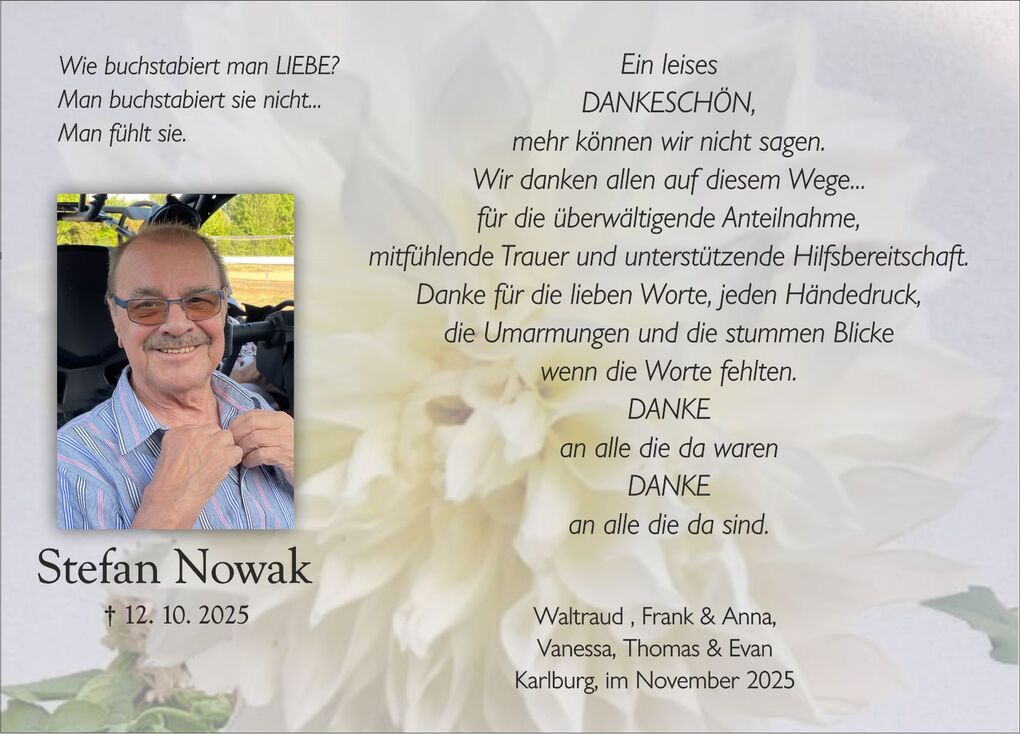 Wie buchstabiert man LIEBE?
Man buchstabiert sie nicht...
Man fühlt sie.

Stefan Nowak
† 12. 10. 2025

Ein leises
DANKESCHÖN,
mehr können wir nicht sagen.
Wir danken allen auf diesem Wege...
für die überwältigende Anteilnahme,
mitfühlende Trauer und unterstützende Hilfsbereitschaft.
Danke für die lieben Worte, jeden Händedruck,
die Umarmungen und die stummen Blicke
wenn die Worte fehlten.
DANKE
an alle die da waren
DANKE
an alle die da sind.

Waltraud , Frank & Anna,
Vanessa, Thomas & Evan
Karlburg, im November 2025